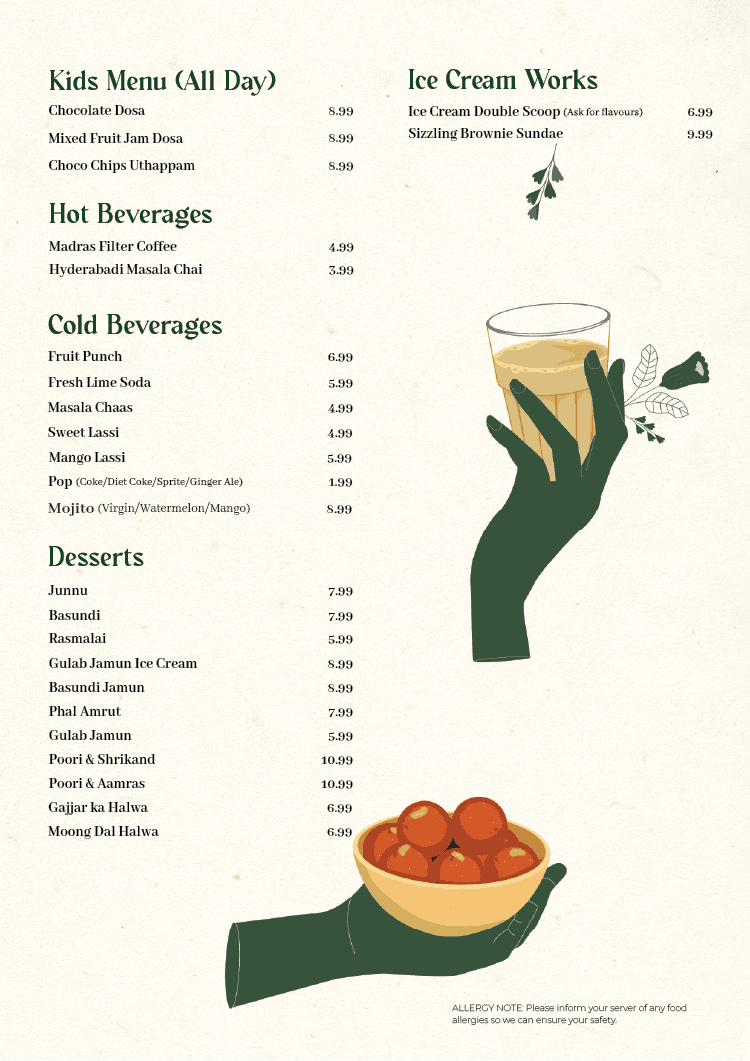 Kids Menu (All Day)

Chocolate Dosa 8.99

Mixed Fruit Jam Dosa 8.99

Choco Chips Uthappam 8.99

Hot Beverages

Madras Filter Coffee 4.99

Hyderabadi Masala Chai 3.99

Cold Beverages

Fruit Punch 6.99

Fresh Lime Soda 5.99

Masala Chaas 4.99

Sweet Lassi 4.99

Mango Lassi 5.99

Pop (Coke/Diet Coke/Sprite/Ginger Ale) 1.99

Mojito (Virgin/Watermelon/Mango) 8.99

Desserts

Junnu 7.99

Basundi 7.99

Rasmalai 5.99

Gulab Jamun Ice Cream 8.99

Basundi Jamun 8.99

Phal Amrut 7.99

Gulab Jamun 5.99

Poori & Shrikand 10.99

Poori & Aamras 10.99

Gajjar ka Halwa 6.99

Moong Dal Halwa 6.99

Ice Cream Works

Ice Cream Double Scoop (Ask for flavours) 6.99

Sizzling Brownie Sundae 9.99

ALLERGY NOTE: Please inform your server of any food allergies so we can ensure your safety.